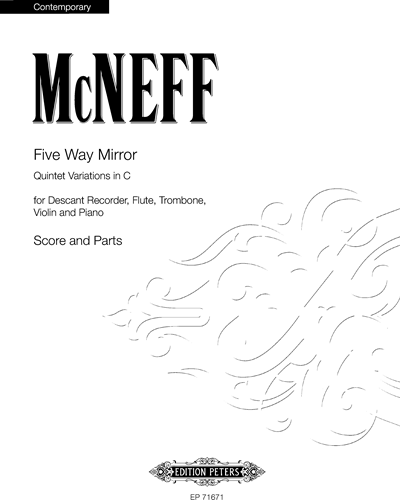 Contemporary

McNEFF

Five Way Mirror

Quintet Variations in C

for Descant Recorder, Flute, Trombone, Violin and Piano

Score and Parts

EDITION PETERS

EP 71671